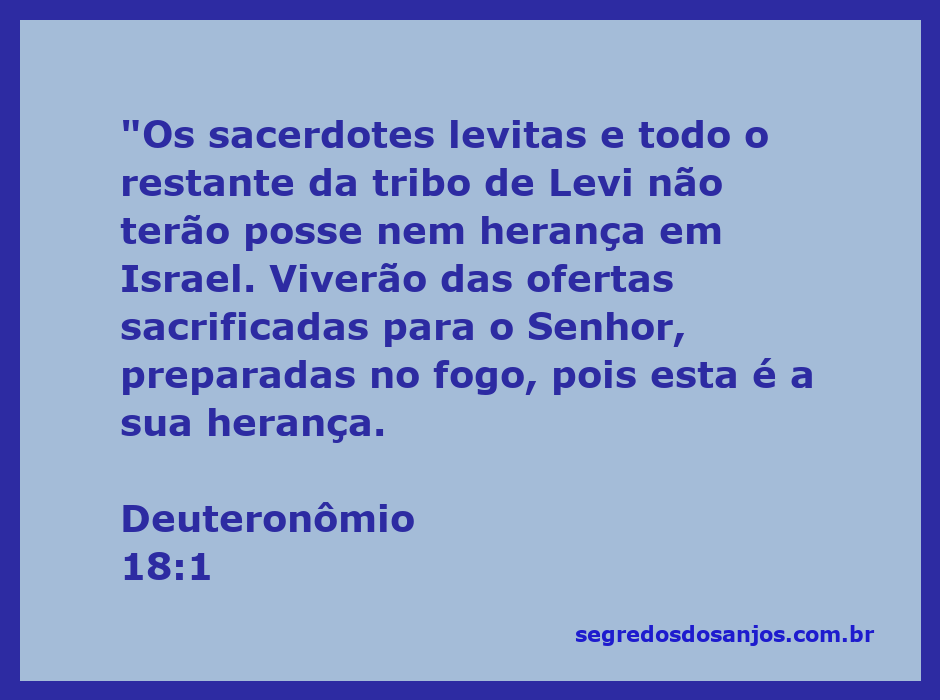 "Os sacerdotes levitas e todo o restante da tribo de Levi não terão posse nem herança em Israel. Viverão das ofertas sacrificadas para o Senhor, preparadas no fogo, pois esta é a sua herança.

Deuteronômio
18:1

segredosdosanjos.com.br